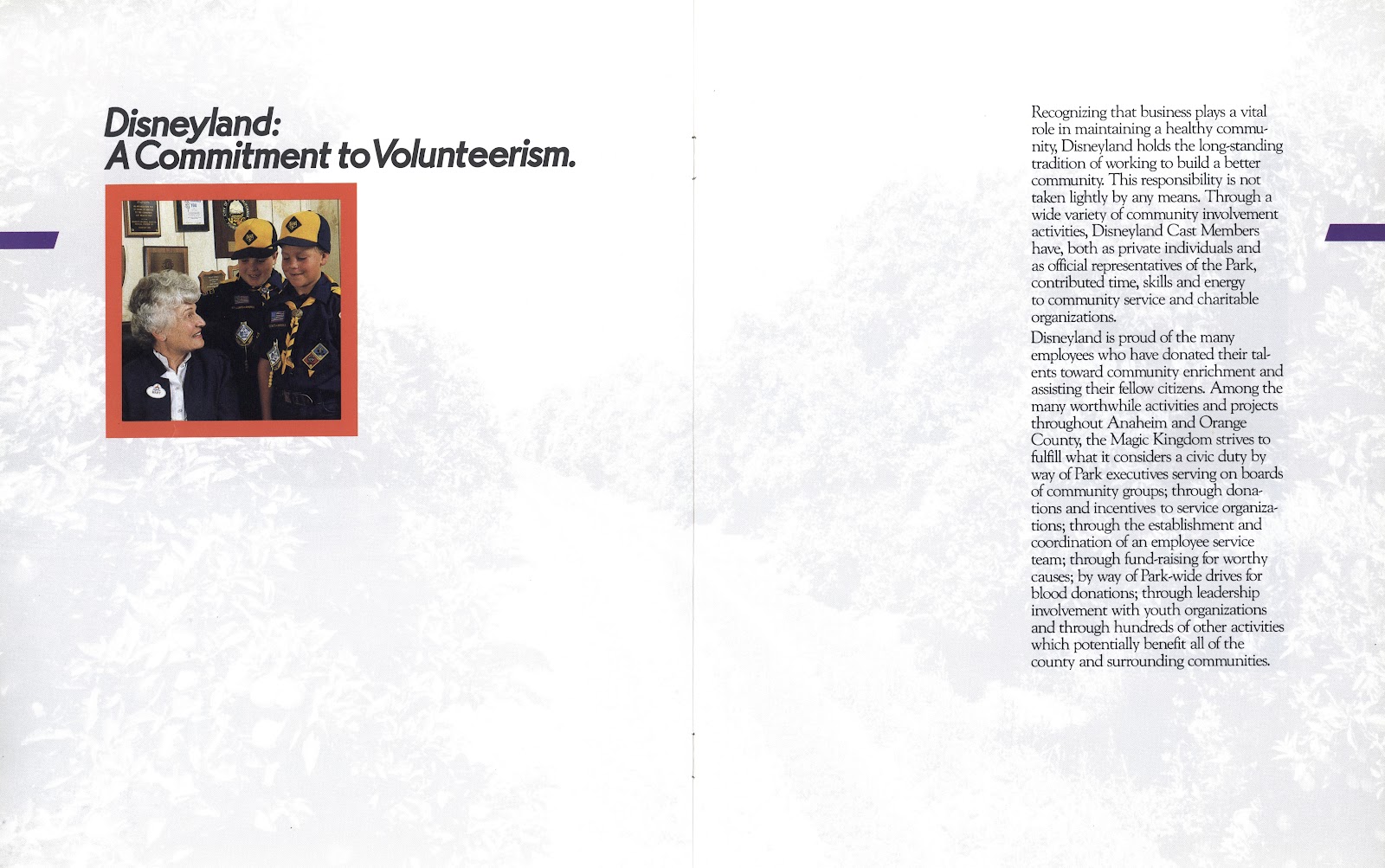 Disneyland:
A Commitment to Volunteerism.

Recognizing that business plays a vital role in maintaining a healthy community, Disneyland holds the long-standing tradition of working to build a better community. This responsibility is not taken lightly by any means. Through a wide variety of community involvement activities, Disneyland Cast Members have, both as private individuals and as official representatives of the Park, contributed time, skills and energy to community service and charitable organizations.

Disneyland is proud of the many employees who have donated their talents toward community enrichment and assisting their fellow citizens. Among the many worthwhile activities and projects throughout Anaheim and Orange County, the Magic Kingdom strives to fulfill what it considers a civic duty by way of Park executives serving on boards of community groups; through donations and incentives to service organizations; through the establishment and coordination of an employee service team; through fund-raising for worthy causes; by way of Park-wide drives for blood donations; through leadership involvement with youth organizations and through hundreds of other activities which potentially benefit all of the county and surrounding communities.